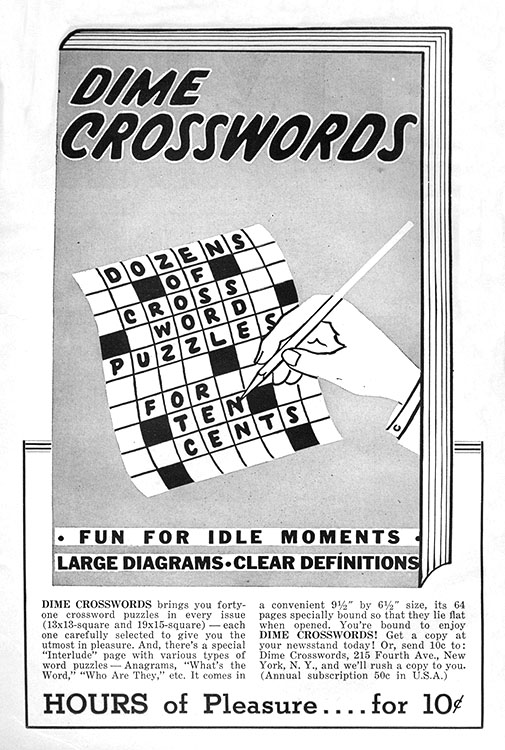 DIME CROSSWORDS

DOZENS OF CROSS WORD PUZZLES FOR TEN CENTS

• FUN FOR IDLE MOMENTS •

LARGE DIAGRAMS • CLEAR DEFINITIONS

DIME CROSSWORDS brings you forty-one crossword puzzles in every issue (13x13-square and 19x15-square) — each one carefully selected to give you the utmost in pleasure. And, there's a special "Interlude" page with various types of word puzzles — Anagrams, "What's the Word," "Who Are They," etc. It comes in a convenient 9½" by 6½" size, its 64 pages specially bound so that they lie flat when opened. You're bound to enjoy DIME CROSSWORDS! Get a copy at your newsstand today! Or, send 10c to: Dime Crosswords, 215 Fourth Ave., New York, N. Y., and we'll rush a copy to you. (Annual subscription 50c in U.S.A.)

HOURS of Pleasure....for 10¢